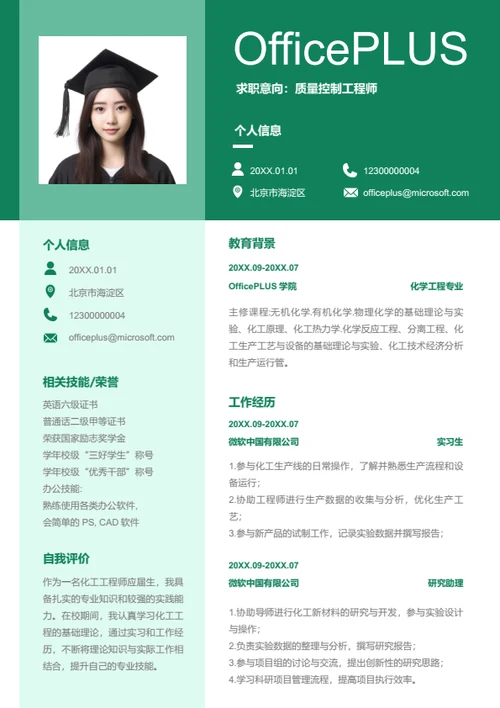 OfficePLUS

求职意向：质量控制工程师

个人信息

20XX.01.01
12300000004
北京市海淀区
officeplus@microsoft.com

个人信息

20XX.01.01
北京市海淀区
12300000004
officeplus@microsoft.com

相关技能/荣誉

英语六级证书
普通话二级甲等证书
荣获国家励志奖学金
学年校级“三好学生”称号
学年校级“优秀干部”称号
办公技能:
熟练使用各类办公软件,
会简单的PS, CAD软件

自我评价

作为一名化工工程师应届生，我具备扎实的专业知识和较强的实践能力。在校期间，我认真学习化工工程的基础理论，通过实习和工作经历，不断将理论知识与实际工作相结合，提升自己的专业技能。

教育背景

20XX.09-20XX.07
OfficePLUS学院 化学工程专业

主修课程:无机化学.有机化学.物理化学的基础理论与实验、化工原理、化工热力学.化学反应工程、分离工程、化工生产工艺与设备的基础理论与实验、化工技术经济分析和生产运行管。

工作经历

20XX.09-20XX.07
微软中国有限公司 实习生

1.参与化工生产线的日常操作，了解并熟悉生产流程和设备运行；
2.协助工程师进行生产数据的收集与分析，优化生产工艺；
3.参与新产品的试制工作，记录实验数据并撰写报告；

20XX.09-20XX.07
微软中国有限公司 研究助理

1.协助导师进行化工新材料的研究与开发，参与实验设计与操作；
2.负责实验数据的整理与分析，撰写研究报告；
3.参与项目组的讨论与交流，提出创新性的研究思路；
4.学习科研项目管理流程，提高项目执行效率。